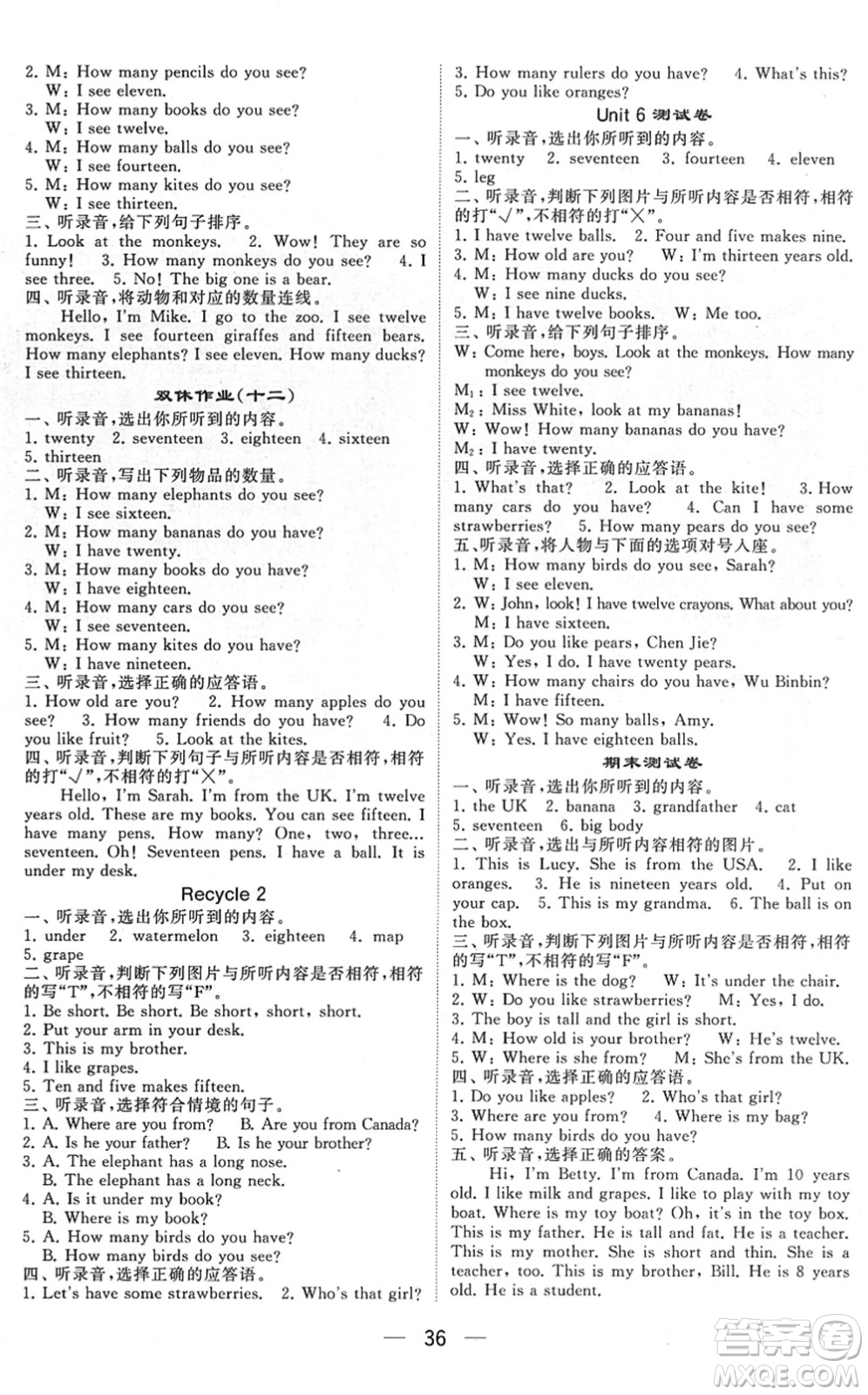 2. M: How many pencils do you see?
W: I see eleven.
3. M: How many books do you see?
W: I see twelve.
4. M: How many balls do you see?
W: I see fourteen.
5. M: How many kites do you see?
W: I see thirteen.
三、听录音,给下列句子排序。
1. Look at the monkeys. 2. Wow! They are so funny! 3. How many monkeys do you see? 4. I see three. 5. No! The big one is a bear.
四、听录音,将动物和对应的数量连线。
Hello, I'm Mike. I go to the zoo. I see twelve monkeys. I see fourteen giraffes and fifteen bears. How many elephants? I see eleven. How many ducks? I see thirteen.

双休作业(十二)
一、听录音,选出你所听到的内容。
1. twenty 2. seventeen 3. eighteen 4. sixteen 5. thirteen
二、听录音,写出下列物品的数量。
1. M: How many elephants do you see?
W: I see sixteen.
2. M: How many bananas do you have?
W: I have twenty.
3. M: How many books do you have?
W: I have eighteen.
4. M: How many cars do you see?
W: I see seventeen.
5. M: How many kites do you have?
W: I have nineteen.
三、听录音,选择正确的应答语。
1. How old are you? 2. How many apples do you see? 3. How many friends do you have? 4. Do you like fruit? 5. Look at the kites.
四、听录音,判断下列句子与所听内容是否相符,相符的打"√",不相符的打"×"。
Hello, I'm Sarah. I'm from the UK. I'm twelve years old. These are my books. You can see fifteen. I have many pens. How many? One, two, three... seventeen. Oh! Seventeen pens. I have a ball. It is under my desk.

Recycle 2
一、听录音,选出你所听到的内容。
1. under 2. watermelon 3. eighteen 4. map 5. grape
二、听录音,判断下列图片与所听内容是否相符,相符的写"T",不相符的写"F"。
1. Be short. Be short. Be short, short, short.
2. Put your arm in your desk.
3. This is my brother.
4. I like grapes.
5. Ten and five makes fifteen.
三、听录音,选择符合情境的句子。
1. A. Where are you from? B. Are you from Canada?
2. A. Is he your father? B. Is he your brother?
3. A. The elephant has a long nose.
B. The elephant has a long neck.
4. A. Is it under my book?
B. Where is my book?
5. A. How many birds do you have?
B. How many birds do you see?
四、听录音,选择正确的应答语。
1. Let's have some strawberries. 2. Who's that girl? 3. How many rulers do you have? 4. What's this? 5. Do you like oranges?

Unit 6 测试卷
一、听录音,选出你所听到的内容。
1. twenty 2. seventeen 3. fourteen 4. eleven 5. leg
二、听录音,判断下列图片与所听内容是否相符,相符的打"√",不相符的打"×"。
1. I have twelve balls. 2. Four and five makes nine.
3. M: How old are you? W: I'm thirteen years old.
4. M: How many ducks do you see?
W: I see nine ducks.
5. M: I have twelve books. W: Me too.
三、听录音,给下列句子排序。
W: Come here, boys. Look at the monkeys. How many monkeys do you see?
$M_1$: I see twelve.
$M_2$: Miss White, look at my bananas!
W: Wow! How many bananas do you have?
$M_2$: I have twenty.
四、听录音,选择正确的应答语。
1. What's that? 2. Look at the kite! 3. How many cars do you have? 4. Can I have some strawberries? 5. How many pears do you see?
五、听录音,将人物与下面的选项对号入座。
1. M: How many birds do you see, Sarah?
W: I see eleven.
2. W: John, look! I have twelve crayons. What about you?
M: I have sixteen.
3. M: Do you like pears, Chen Jie?
W: Yes, I do. I have twenty pears.
4. W: How many chairs do you have, Wu Binbin?
M: I have fifteen.
5. M: Wow! So many balls, Amy.
W: Yes. I have eighteen balls.

期末测试卷
一、听录音,选出你所听到的内容。
1. the UK 2. banana 3. grandfather 4. cat 5. seventeen 6. big body
二、听录音,选出与所听内容相符的图片。
1. This is Lucy. She is from the USA. 2. I like oranges. 3. He is nineteen years old. 4. Put on your cap. 5. This is my grandma. 6. The ball is on the box.
三、听录音,判断下列图片与所听内容是否相符,相符的写"T",不相符的写"F"。
1. M: Where is the dog? W: It's under the chair.
2. W: Do you like strawberries? M: Yes, I do.
3. The boy is tall and the girl is short.
4. M: How old is your brother? W: He's twelve.
5. W: Where is she from? M: She's from the UK.
四、听录音,选择正确的应答语。
1. Do you like apples? 2. Who's that girl?
3. Where are you from? 4. Where is my bag?
5. How many birds do you have?
五、听录音,选择正确的答案。
Hi, I'm Betty. I'm from Canada. I'm 10 years old. I like milk and grapes. I like to play with my toy boat. Where is my toy boat? Oh, it's in the toy box. This is my father. He is tall and fat. He is a teacher. This is my mother. She is short and thin. She is a teacher, too. This is my brother, Bill. He is 8 years old. He is a student.

— 36 —

答案圈 MXQE.COM